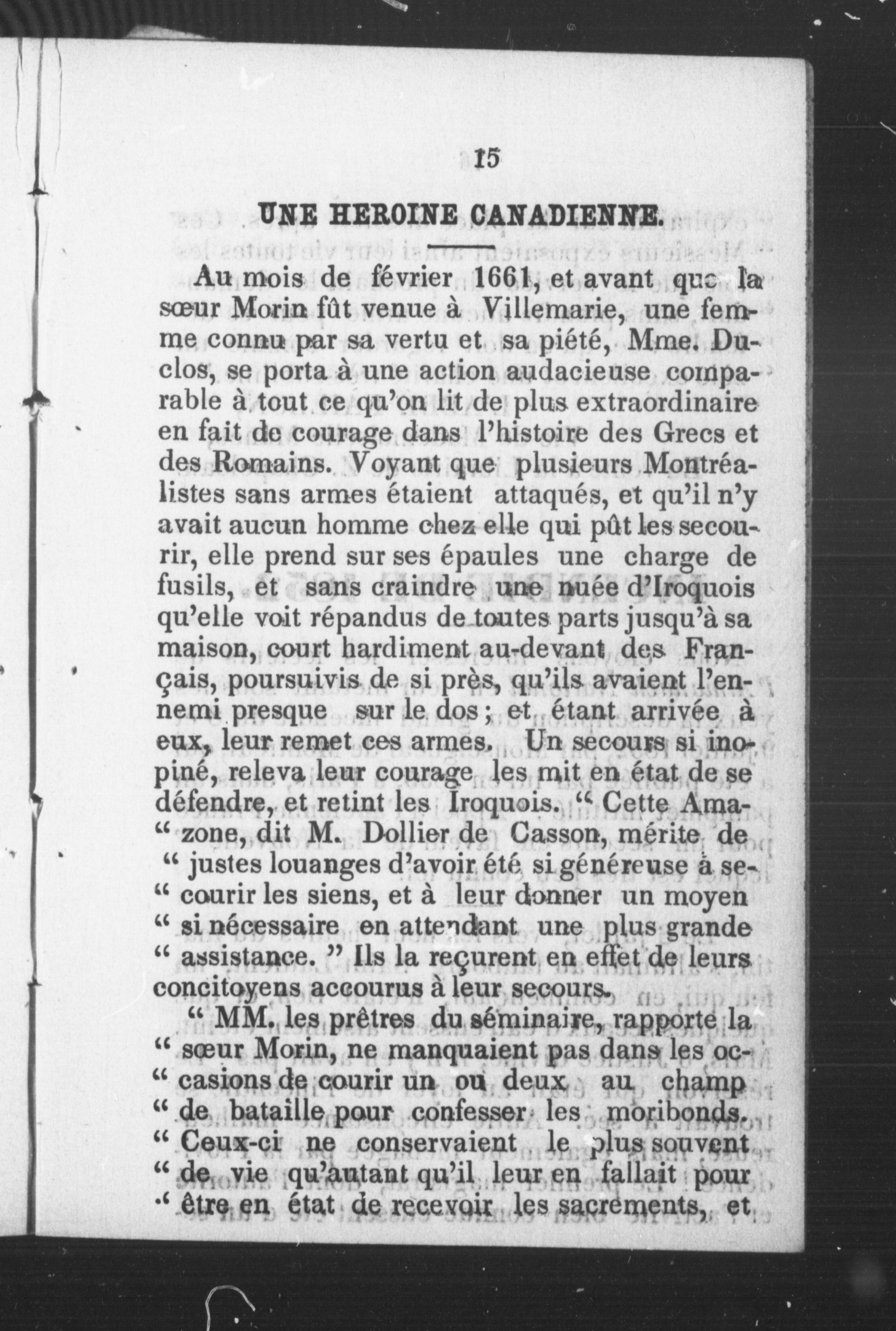 15

UNE HEROINE CANADIENNE.

Au mois de février 1661, et avant que la sœur Morin fût venue à Villemarie, une femme connu par sa vertu et sa piété, Mme. Duclos, se porta à une action audacieuse comparable à tout ce qu'on lit de plus extraordinaire en fait de courage dans l'histoire des Grecs et des Romains. Voyant que plusieurs Montréalistes sans armes étaient attaqués, et qu'il n'y avait aucun homme chez elle qui pût les secourir, elle prend sur ses épaules une charge de fusils, et sans craindre une nuée d'Iroquois qu'elle voit répandus de toutes parts jusqu'à sa maison, court hardiment au-devant des Français, poursuivis de si près, qu'ils avaient l'ennemi presque sur le dos ; et étant arrivée à eux, leur remet ces armes. Un secours si inopiné, releva leur courage les mit en état de se défendre, et retint les Iroquois. " Cette Amazone, dit M. Dollier de Casson, mérite de " justes louanges d'avoir été si généreuse à secourir les siens, et à leur donner un moyen " si nécessaire en attendant une plus grande " assistance. " Ils la reçurent en effet de leurs concitoyens accourus à leur secours.

" MM. les prêtres du séminaire, rapporte la " sœur Morin, ne manquaient pas dans les occasions de courir un ou deux au champ " de bataille pour confesser les moribonds. " Ceux-ci ne conservaient le plus souvent " de vie qu'autant qu'il leur en fallait pour " être en état de recevoir les sacrements, et